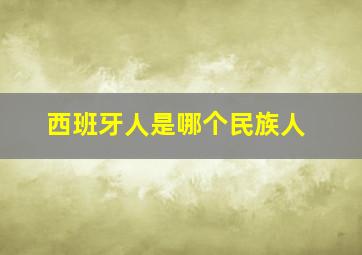 西班牙人是哪个民族人